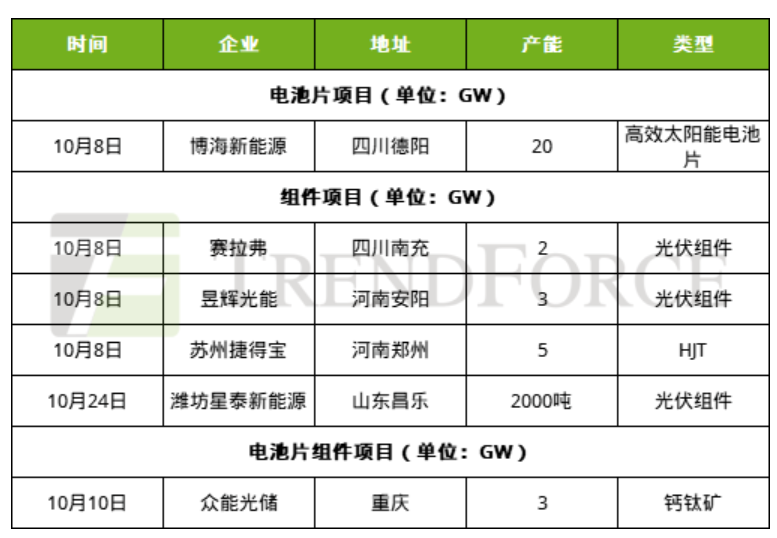 | 时间 | 企业 | 地址 | 产能 | 类型 |
|---|---|---|---|---|
| 电池片项目（单位：GW） | | | | |
| 10月8日 | 博海新能源 | 四川德阳 | 20 | 高效太阳能电池片 |
| 组件项目（单位：GW） | | | | |
| 10月8日 | 赛拉弗 | 四川南充 | 2 | 光伏组件 |
| 10月8日 | 昱辉光能 | 河南安阳 | 3 | 光伏组件 |
| 10月8日 | 苏州捷得宝 | 河南郑州 | 5 | HJT |
| 10月24日 | 潍坊星泰新能源 | 山东昌乐 | 2000吨 | 光伏组件 |
| 电池片组件项目（单位：GW） | | | | |
| 10月10日 | 众能光储 | 重庆 | 3 | 钙钛矿 |

TRENDFORCE